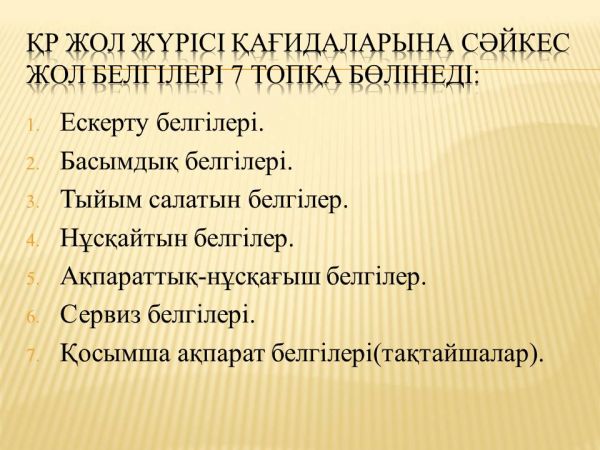 ҚР ЖОЛ ЖҮРІСІ ҚАҒИДАЛАРЫНА СӘЙКЕС ЖОЛ БЕЛГІЛЕРІ 7 ТОПҚА БӨЛІНЕДІ:

1. Ескерту белгілері.
2. Басымдық белгілері.
3. Тыйым салатын белгілер.
4. Нұсқайтын белгілер.
5. Ақпараттық-нұсқағыш белгілер.
6. Сервиз белгілері.
7. Қосымша ақпарат белгілері(тақтайшалар).